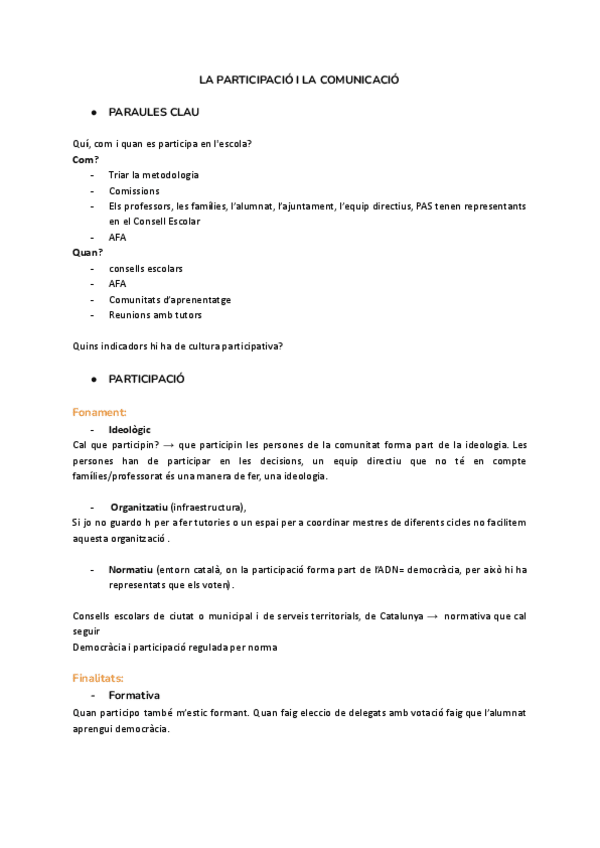 LA PARTICIPACIÓ I LA COMUNICACIÓ

● PARAULES CLAU

Quí, com i quan es participa en l'escola?
Com?
- Triar la metodologia
- Comissions
- Els professors, les famílies, l'alumnat, l'ajuntament, l'equip directius, PAS tenen representants en el Consell Escolar
- AFA
Quan?
- consells escolars
- AFA
- Comunitats d'aprenentatge
- Reunions amb tutors

Quins indicadors hi ha de cultura participativa?

● PARTICIPACIÓ

Fonament:
- Ideològic
Cal que participin? → que participin les persones de la comunitat forma part de la ideologia. Les persones han de participar en les decisions, un equip directiu que no té en compte famílies/professorat és una manera de fer, una ideologia.

- Organitzatiu (infraestructura),
Si jo no guardo h per a fer tutories o un espai per a coordinar mestres de diferents cicles no facilitem aquesta organització .

- Normatiu (entorn català, on la participació forma part de l'ADN= democràcia, per això hi ha representats que els voten).

Consells escolars de ciutat o municipal i de serveis territorials, de Catalunya → normativa que cal seguir
Democràcia i participació regulada per norma

Finalitats:
- Formativa
Quan participo també m'estic formant. Quan faig eleccio de delegats amb votació faig que l'alumnat aprengui democràcia.